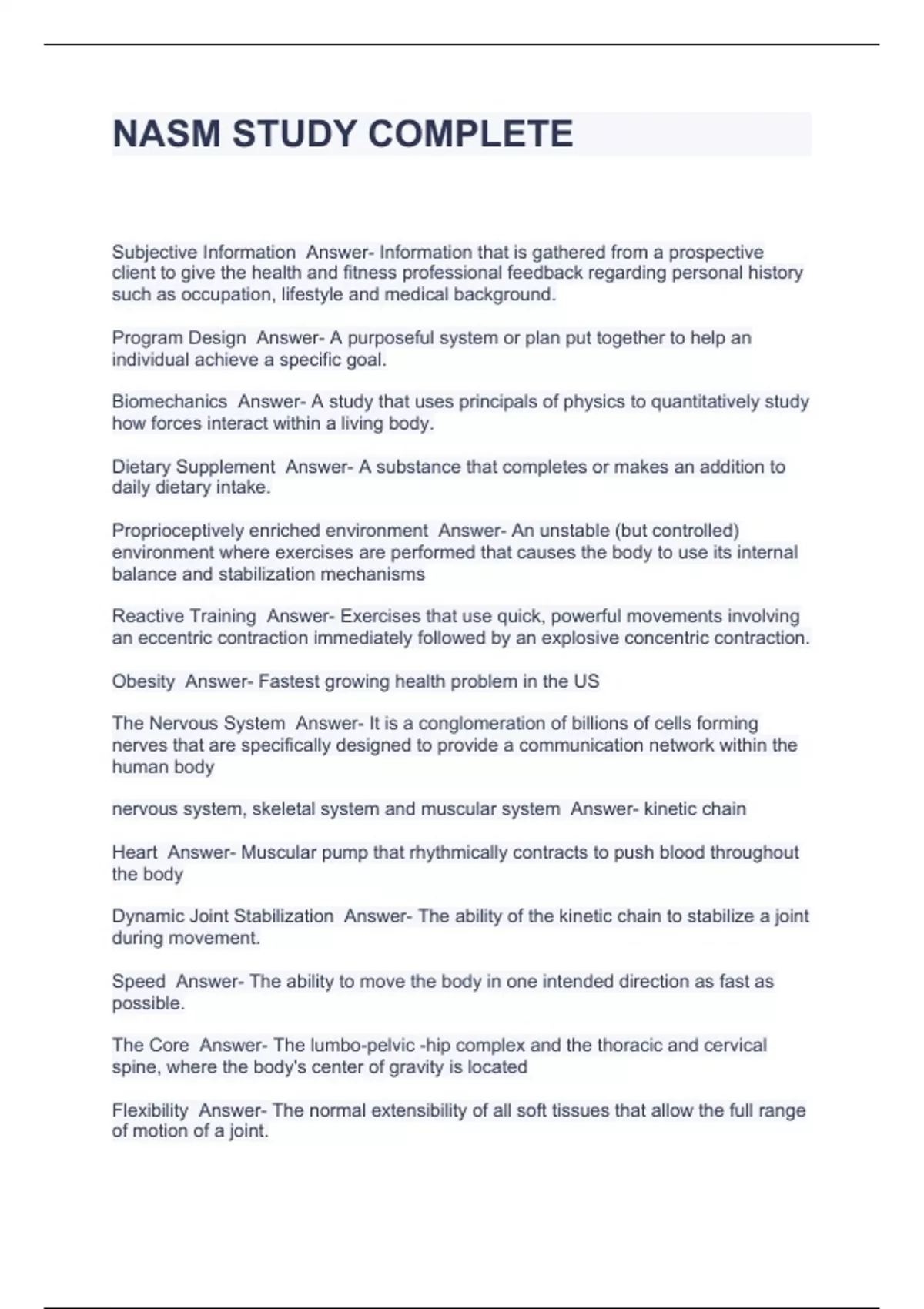 NASM STUDY COMPLETE

Subjective Information  Answer- Information that is gathered from a prospective client to give the health and fitness professional feedback regarding personal history such as occupation, lifestyle and medical background.

Program Design  Answer- A purposeful system or plan put together to help an individual achieve a specific goal.

Biomechanics  Answer- A study that uses principals of physics to quantitatively study how forces interact within a living body.

Dietary Supplement  Answer- A substance that completes or makes an addition to daily dietary intake.

Proprioceptively enriched environment  Answer- An unstable (but controlled) environment where exercises are performed that causes the body to use its internal balance and stabilization mechanisms

Reactive Training  Answer- Exercises that use quick, powerful movements involving an eccentric contraction immediately followed by an explosive concentric contraction.

Obesity  Answer- Fastest growing health problem in the US

The Nervous System  Answer- It is a conglomeration of billions of cells forming nerves that are specifically designed to provide a communication network within the human body

nervous system, skeletal system and muscular system  Answer- kinetic chain

Heart  Answer- Muscular pump that rhythmically contracts to push blood throughout the body

Dynamic Joint Stabilization  Answer- The ability of the kinetic chain to stabilize a joint during movement.

Speed  Answer- The ability to move the body in one intended direction as fast as possible.

The Core  Answer- The lumbo-pelvic -hip complex and the thoracic and cervical spine, where the body's center of gravity is located

Flexibility  Answer- The normal extensibility of all soft tissues that allow the full range of motion of a joint.